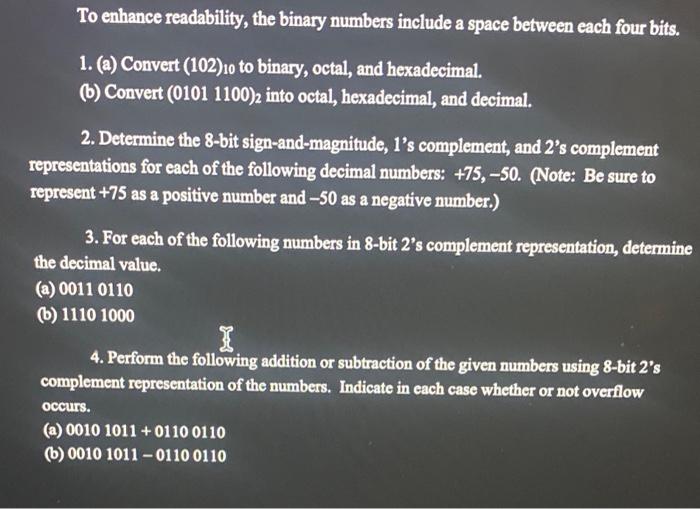 To enhance readability, the binary numbers include a space between each four bits.

1. (a) Convert $(102)_{10}$ to binary, octal, and hexadecimal.
(b) Convert $(0101\ 1100)_2$ into octal, hexadecimal, and decimal.

2. Determine the 8-bit sign-and-magnitude, 1's complement, and 2's complement representations for each of the following decimal numbers: +75, –50. (Note: Be sure to represent +75 as a positive number and –50 as a negative number.)

3. For each of the following numbers in 8-bit 2's complement representation, determine the decimal value.
(a) 0011 0110
(b) 1110 1000

4. Perform the following addition or subtraction of the given numbers using 8-bit 2's complement representation of the numbers. Indicate in each case whether or not overflow occurs.
(a) 0010 1011 + 0110 0110
(b) 0010 1011 – 0110 0110